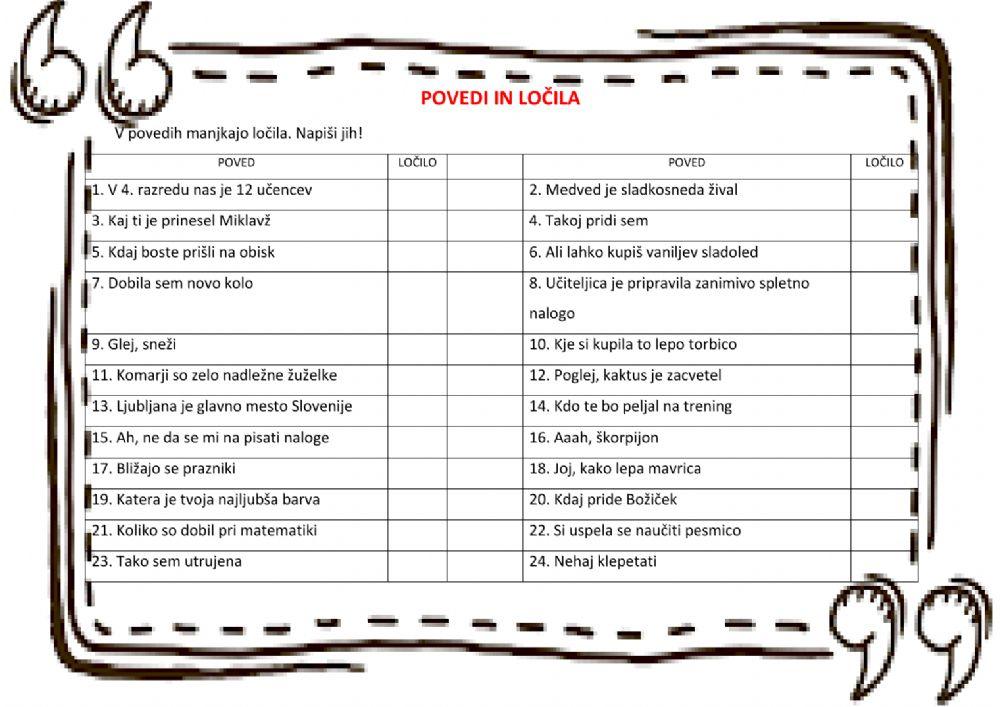 POVEDI IN LOČILA

V povedih manjkajo ločila. Napiši jih!

| POVED | LOČILO | | POVED | LOČILO |
|---|---|---|---|---|
| 1. V 4. razredu nas je 12 učencev | | | 2. Medved je sladkosneda žival | |
| 3. Kaj ti je prinesel Miklavž | | | 4. Takoj pridi sem | |
| 5. Kdaj boste prišli na obisk | | | 6. Ali lahko kupiš vaniljev sladoled | |
| 7. Dobila sem novo kolo | | | 8. Učiteljica je pripravila zanimivo spletno nalogo | |
| 9. Glej, sneži | | | 10. Kje si kupila to lepo torbico | |
| 11. Komarji so zelo nadležne žuželke | | | 12. Poglej, kaktus je zacvetel | |
| 13. Ljubljana je glavno mesto Slovenije | | | 14. Kdo te bo peljal na trening | |
| 15. Ah, ne da se mi na pisati naloge | | | 16. Aaah, škorpijon | |
| 17. Bližajo se prazniki | | | 18. Joj, kako lepa mavrica | |
| 19. Katera je tvoja najljubša barva | | | 20. Kdaj pride Božiček | |
| 21. Koliko so dobil pri matematiki | | | 22. Si uspela se naučiti pesmico | |
| 23. Tako sem utrujena | | | 24. Nehaj klepetati | |